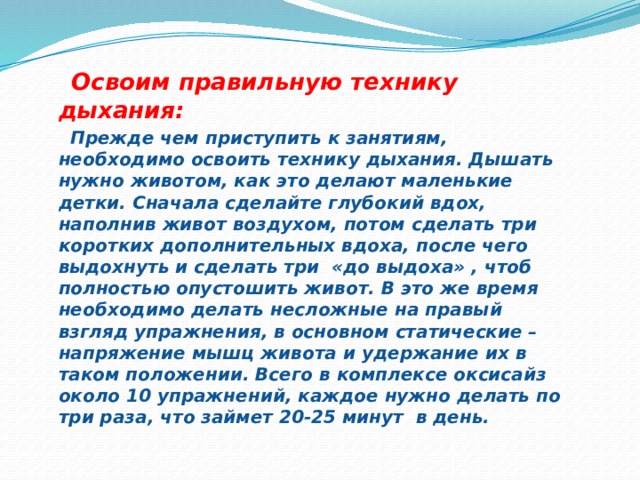 Освоим правильную технику дыхания:

Прежде чем приступить к занятиям, необходимо освоить технику дыхания. Дышать нужно животом, как это делают маленькие детки. Сначала сделайте глубокий вдох, наполнив живот воздухом, потом сделать три коротких дополнительных вдоха, после чего выдохнуть и сделать три «до выдоха» , чтоб полностью опустошить живот. В это же время необходимо делать несложные на правый взгляд упражнения, в основном статические – напряжение мышц живота и удержание их в таком положении. Всего в комплексе оксисайз около 10 упражнений, каждое нужно делать по три раза, что займет 20-25 минут в день.